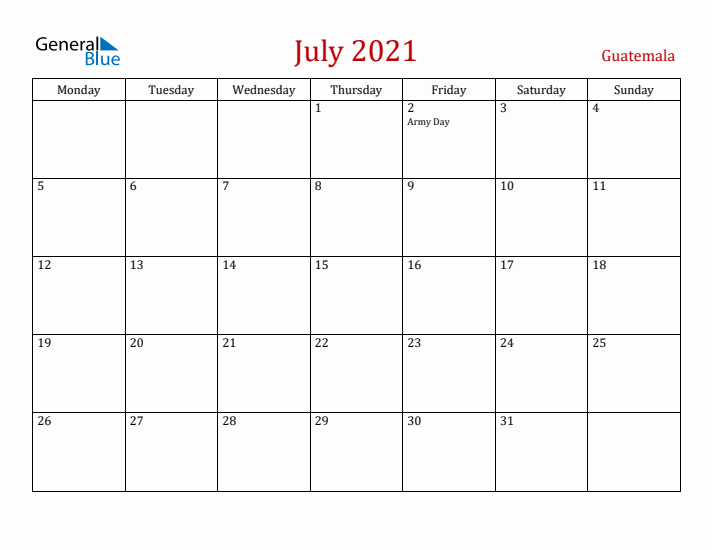 General Blue

July 2021

Guatemala

| Monday | Tuesday | Wednesday | Thursday | Friday | Saturday | Sunday |
|---|---|---|---|---|---|---|
| | | | 1 | 2 Army Day | 3 | 4 |
| 5 | 6 | 7 | 8 | 9 | 10 | 11 |
| 12 | 13 | 14 | 15 | 16 | 17 | 18 |
| 19 | 20 | 21 | 22 | 23 | 24 | 25 |
| 26 | 27 | 28 | 29 | 30 | 31 | |